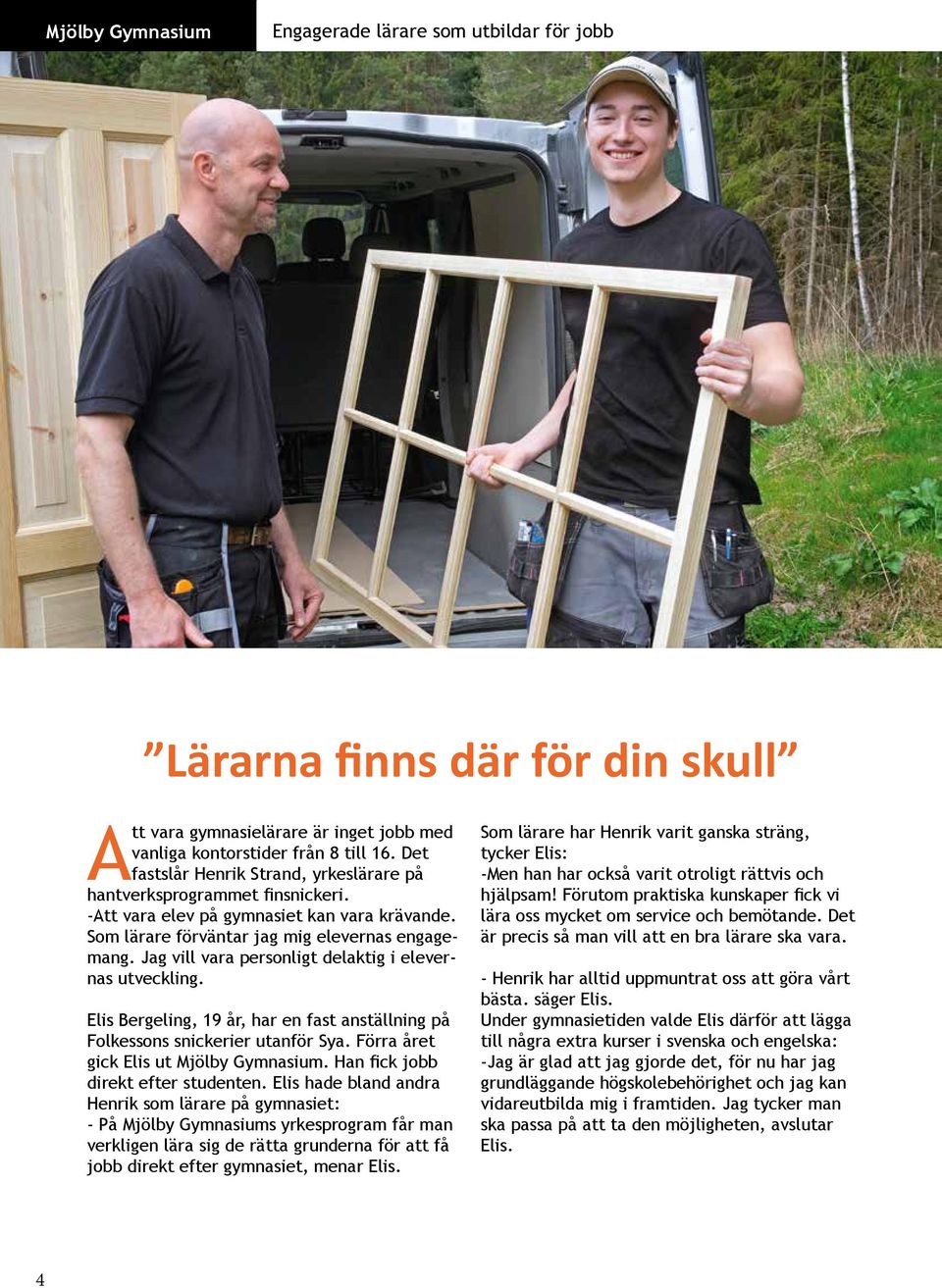 Mjölby Gymnasium

Engagerade lärare som utbildar för jobb

”Lärarna finns där för din skull”

Att vara gymnasielärare är inget jobb med vanliga kontorstider från 8 till 16. Det fastslår Henrik Strand, yrkeslärare på hantverksprogrammet finsnickeri.
-Att vara elev på gymnasiet kan vara krävande. Som lärare förväntar jag mig elevernas engagemang. Jag vill vara personligt delaktig i elevernas utveckling.

Elis Bergeling, 19 år, har en fast anställning på Folkessons snickerier utanför Sya. Förra året gick Elis ut Mjölby Gymnasium. Han fick jobb direkt efter studenten. Elis hade bland andra Henrik som lärare på gymnasiet:
- På Mjölby Gymnasiums yrkesprogram får man verkligen lära sig de rätta grunderna för att få jobb direkt efter gymnasiet, menar Elis.

Som lärare har Henrik varit ganska sträng, tycker Elis:
-Men han har också varit otroligt rättvis och hjälpsam! Förutom praktiska kunskaper fick vi lära oss mycket om service och bemötande. Det är precis så man vill att en bra lärare ska vara.

- Henrik har alltid uppmuntrat oss att göra vårt bästa. säger Elis.
Under gymnasietiden valde Elis därför att lägga till några extra kurser i svenska och engelska:
-Jag är glad att jag gjorde det, för nu har jag grundläggande högskolebehörighet och jag kan vidareutbilda mig i framtiden. Jag tycker man ska passa på att ta den möjligheten, avslutar Elis.

4